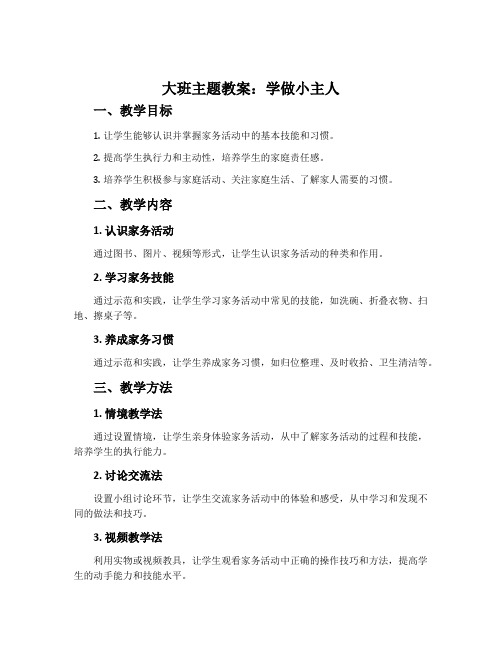 大班主题教案：学做小主人

一、教学目标

1. 让学生能够认识并掌握家务活动中的基本技能和习惯。

2. 提高学生执行力和主动性，培养学生的家庭责任感。

3. 培养学生积极参与家庭活动、关注家庭生活、了解家人需要的习惯。

二、教学内容

1. 认识家务活动

通过图书、图片、视频等形式，让学生认识家务活动的种类和作用。

2. 学习家务技能

通过示范和实践，让学生学习家务活动中常见的技能，如洗碗、折叠衣物、扫地、擦桌子等。

3. 养成家务习惯

通过示范和实践，让学生养成家务习惯，如归位整理、及时收拾、卫生清洁等。

三、教学方法

1. 情境教学法

通过设置情境，让学生亲身体验家务活动，从中了解家务活动的过程和技能，培养学生的执行能力。

2. 讨论交流法

设置小组讨论环节，让学生交流家务活动中的体验和感受，从中学习和发现不同的做法和技巧。

3. 视频教学法

利用实物或视频教具，让学生观看家务活动中正确的操作技巧和方法，提高学生的动手能力和技能水平。